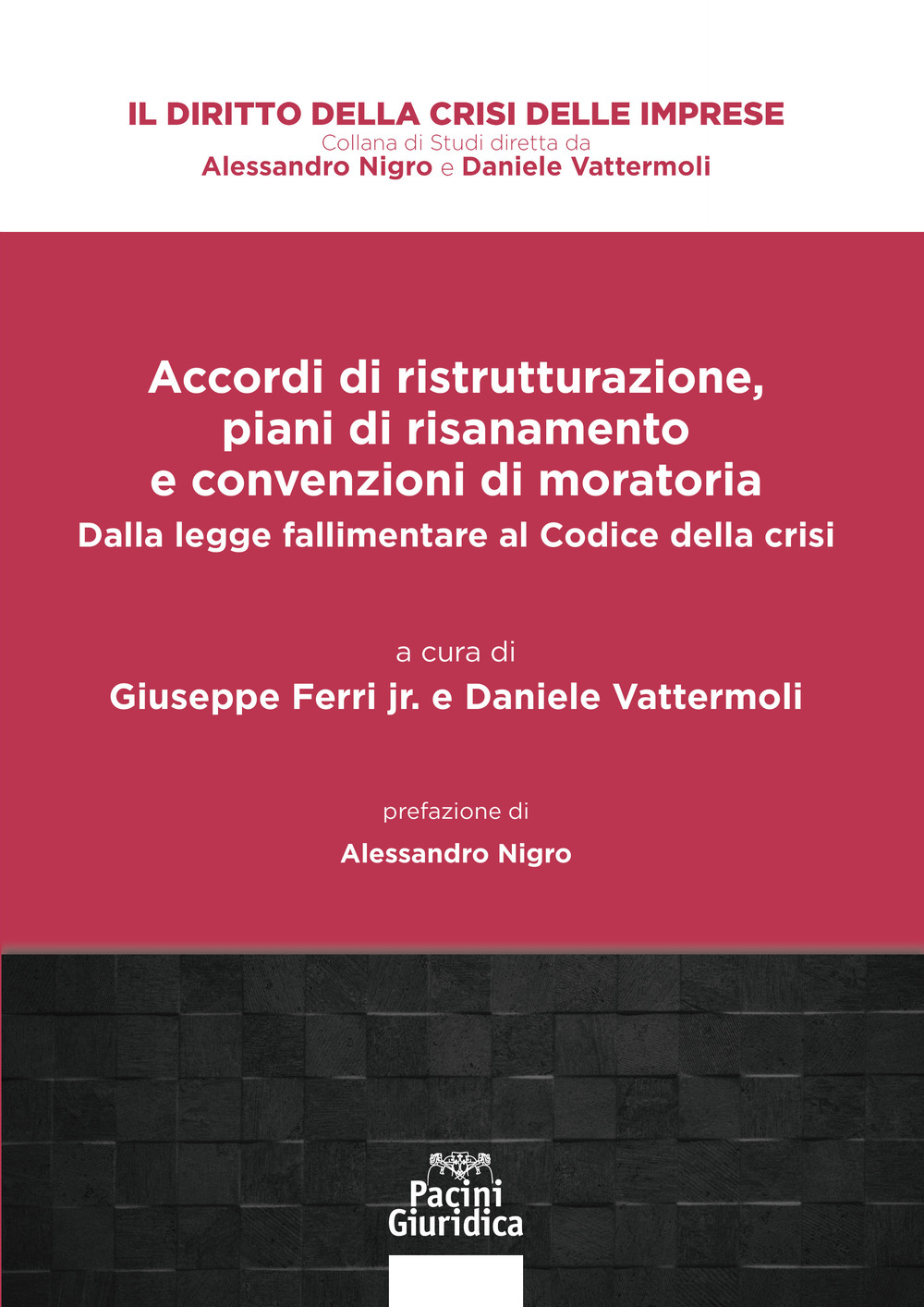 IL DIRITTO DELLA CRISI DELLE IMPRESE
Collana di Studi diretta da
Alessandro Nigro e Daniele Vattermoli

Accordi di ristrutturazione, piani di risanamento e convenzioni di moratoria
Dalla legge fallimentare al Codice della crisi

a cura di
Giuseppe Ferri jr. e Daniele Vattermoli

prefazione di
Alessandro Nigro

Pacini Giuridica